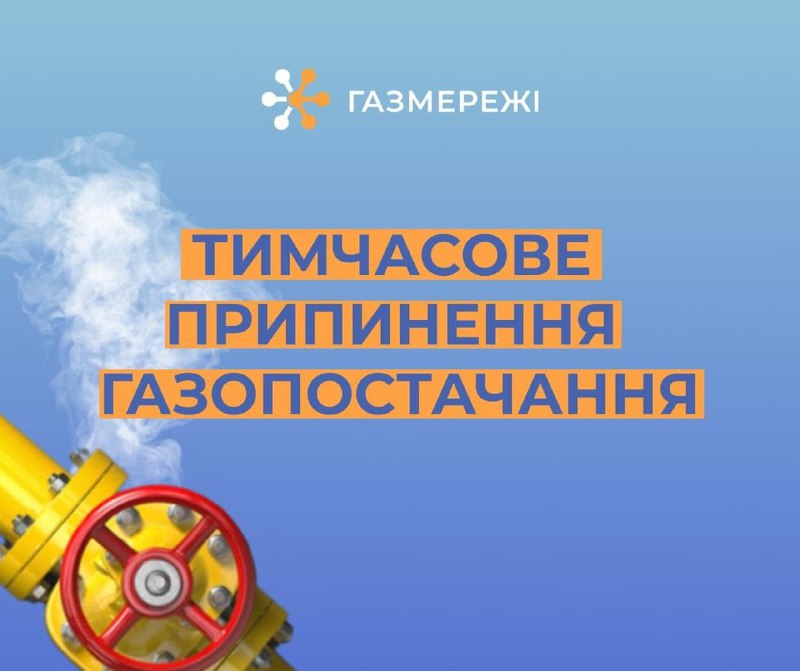 ГАЗМЕРЕЖІ

ТИМЧАСОВЕ ПРИПИНЕННЯ ГАЗОПОСТАЧАННЯ